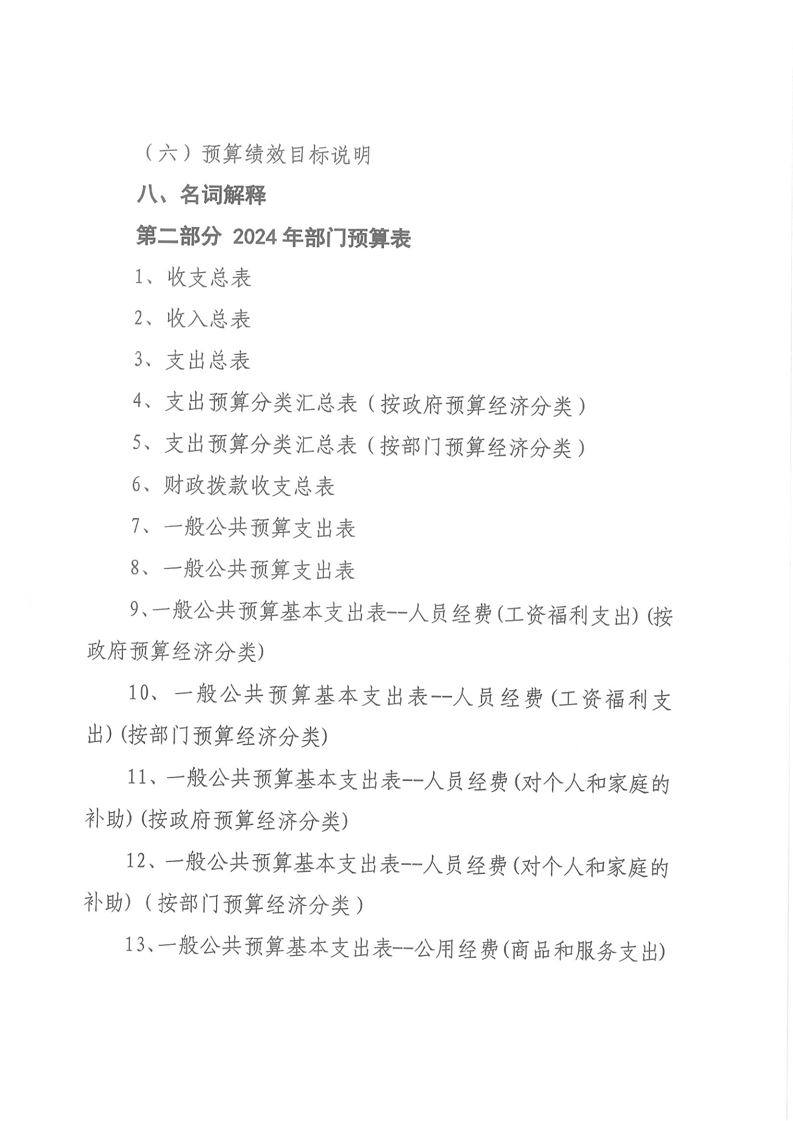 （六）预算绩效目标说明

八、名词解释

第二部分 2024 年部门预算表

1、收支总表

2、收入总表

3、支出总表

4、支出预算分类汇总表（按政府预算经济分类）

5、支出预算分类汇总表（按部门预算经济分类）

6、财政拨款收支总表

7、一般公共预算支出表

8、一般公共预算支出表

9、一般公共预算基本支出表--人员经费(工资福利支出)(按政府预算经济分类)

10、一般公共预算基本支出表--人员经费(工资福利支出)(按部门预算经济分类)

11、一般公共预算基本支出表--人员经费(对个人和家庭的补助)(按政府预算经济分类)

12、一般公共预算基本支出表--人员经费(对个人和家庭的补助)（按部门预算经济分类）

13、一般公共预算基本支出表--公用经费(商品和服务支出)